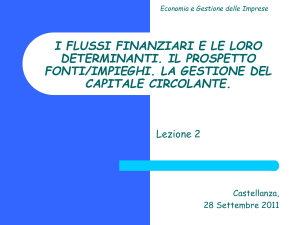 Economia e Gestione delle Imprese

I FLUSSI FINANZIARI E LE LORO DETERMINANTI. IL PROSPETTO FONTI/IMPIEGHI. LA GESTIONE DEL CAPITALE CIRCOLANTE.

Lezione 2

Castellanza,
28 Settembre 2011